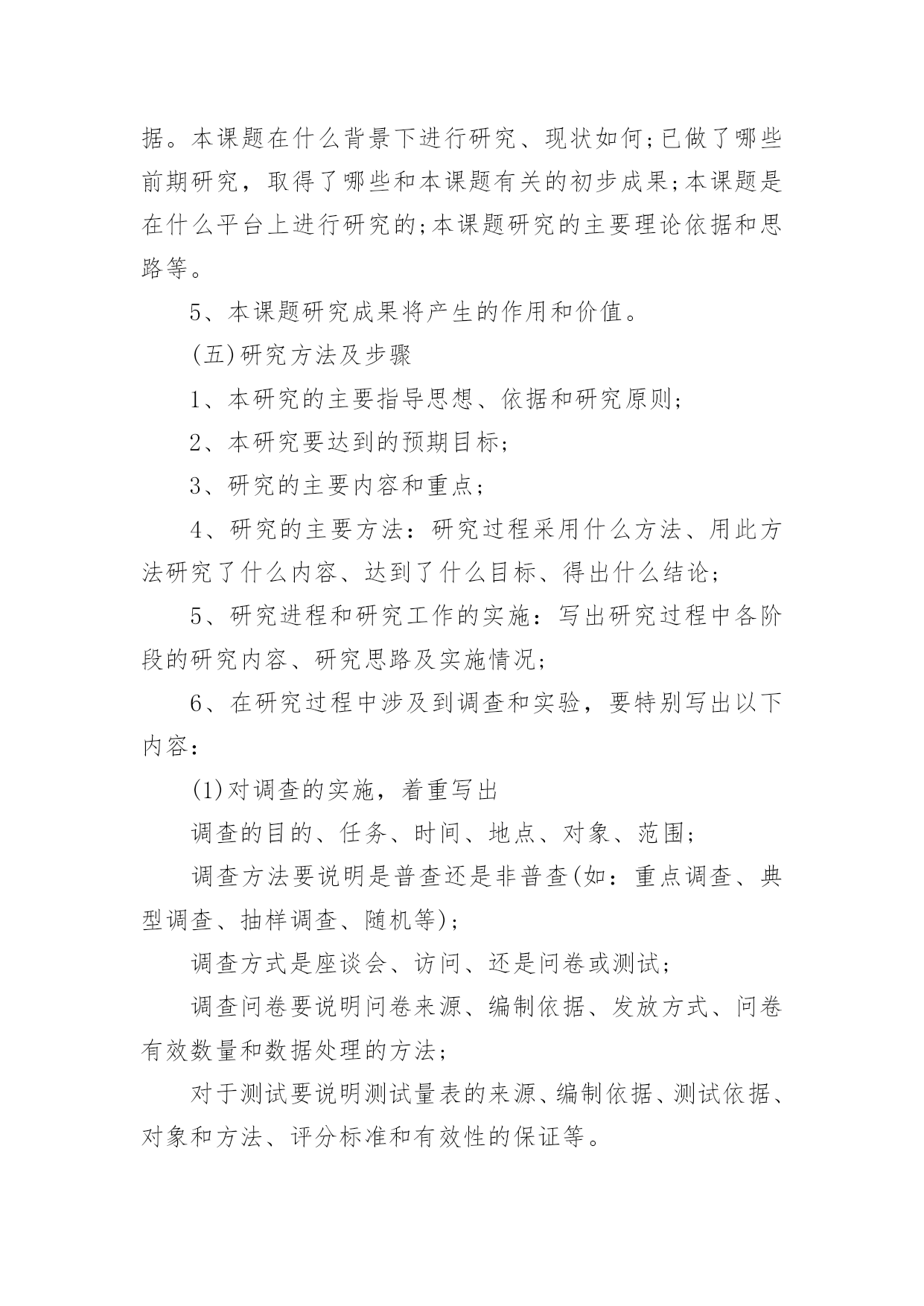 据。本课题在什么背景下进行研究、现状如何;已做了哪些前期研究，取得了哪些和本课题有关的初步成果;本课题是在什么平台上进行研究的;本课题研究的主要理论依据和思路等。

5、本课题研究成果将产生的作用和价值。

(五)研究方法及步骤

1、本研究的主要指导思想、依据和研究原则;

2、本研究要达到的预期目标;

3、研究的主要内容和重点;

4、研究的主要方法：研究过程采用什么方法、用此方法研究了什么内容、达到了什么目标、得出什么结论;

5、研究进程和研究工作的实施：写出研究过程中各阶段的研究内容、研究思路及实施情况;

6、在研究过程中涉及到调查和实验，要特别写出以下内容：

(1)对调查的实施，着重写出

调查的目的、任务、时间、地点、对象、范围;

调查方法要说明是普查还是非普查(如：重点调查、典型调查、抽样调查、随机等);

调查方式是座谈会、访问、还是问卷或测试;

调查问卷要说明问卷来源、编制依据、发放方式、问卷有效数量和数据处理的方法;

对于测试要说明测试量表的来源、编制依据、测试依据、对象和方法、评分标准和有效性的保证等。